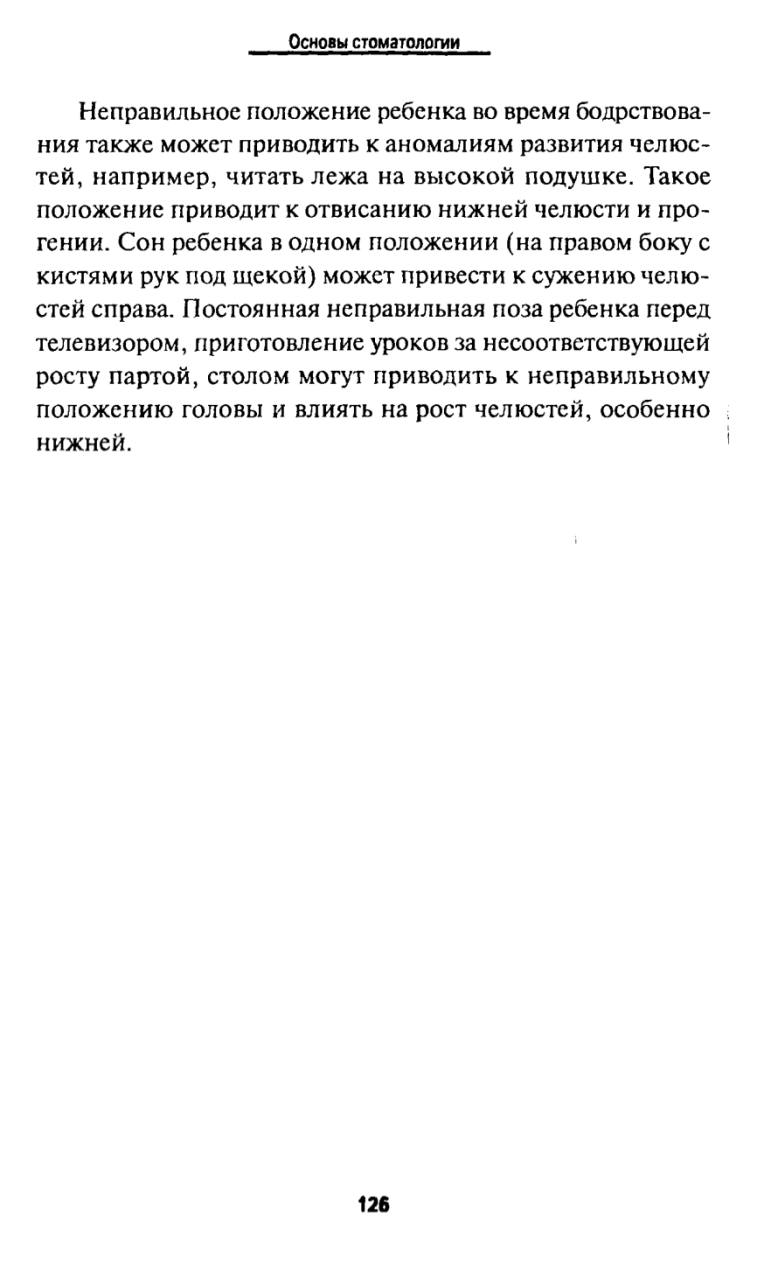 Основы стоматологии

Неправильное положение ребенка во время бодрствования также может приводить к аномалиям развития челюстей, например, читать лежа на высокой подушке. Такое положение приводит к отвисанию нижней челюсти и прогении. Сон ребенка в одном положении (на правом боку с кистями рук под щекой) может привести к сужению челюстей справа. Постоянная неправильная поза ребенка перед телевизором, приготовление уроков за несоответствующей росту партой, столом могут приводить к неправильному положению головы и влиять на рост челюстей, особенно нижней.

126